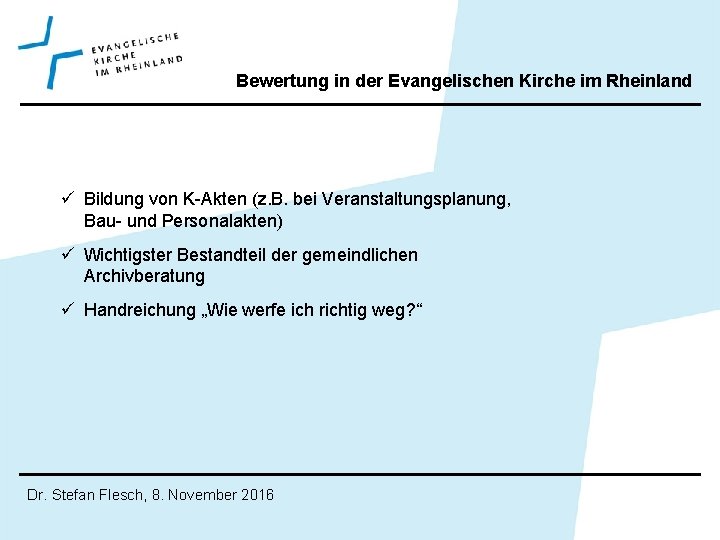 EVANGELISCHE KIRCHE IM RHEINLAND

Bewertung in der Evangelischen Kirche im Rheinland

✓ Bildung von K-Akten (z.B. bei Veranstaltungsplanung, Bau- und Personalakten)

✓ Wichtigster Bestandteil der gemeindlichen Archivberatung

✓ Handreichung „Wie werfe ich richtig weg?“

Dr. Stefan Flesch, 8. November 2016